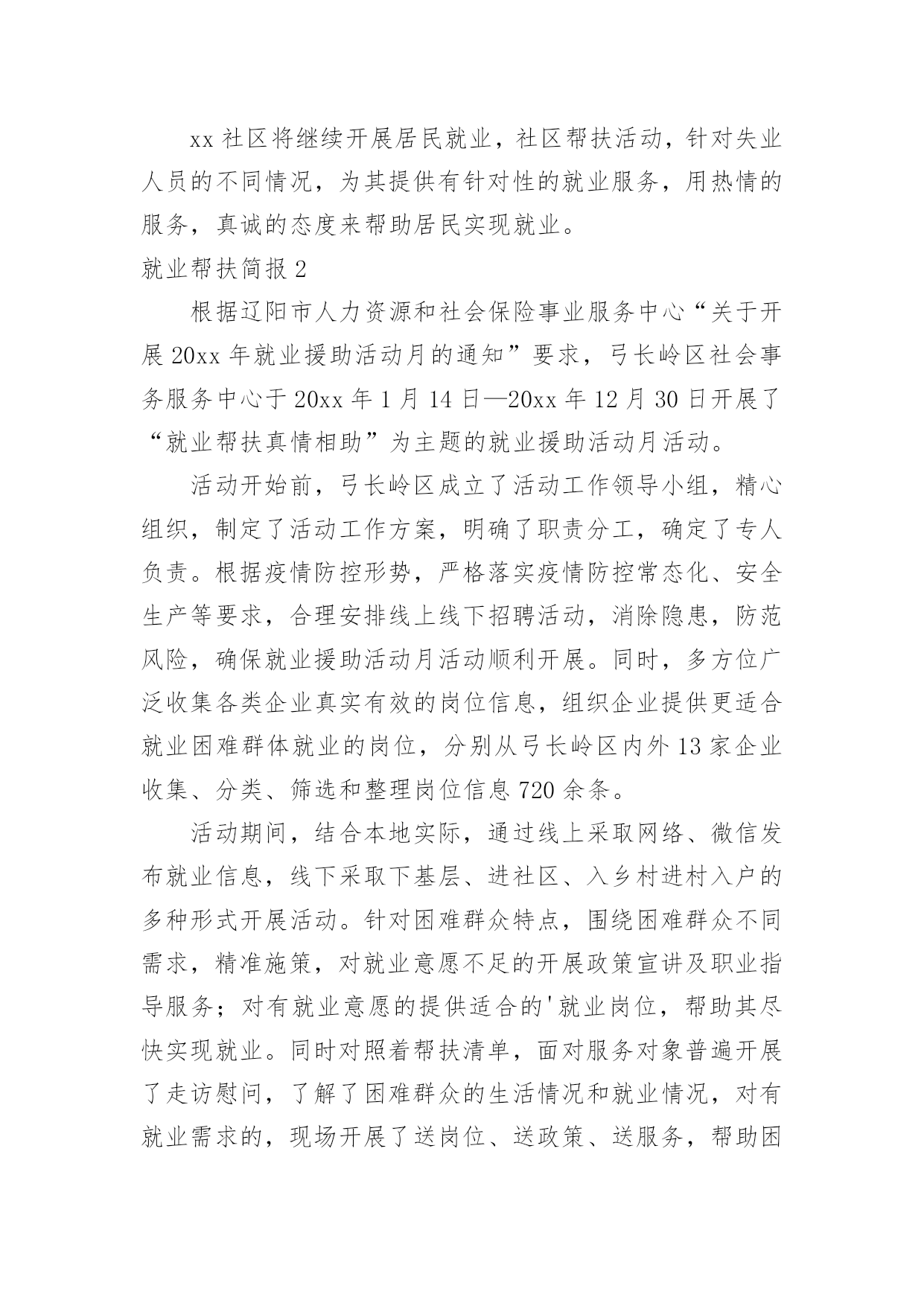 xx 社区将继续开展居民就业，社区帮扶活动，针对失业人员的不同情况，为其提供有针对性的就业服务，用热情的服务，真诚的态度来帮助居民实现就业。

就业帮扶简报 2

根据辽阳市人力资源和社会保险事业服务中心“关于开展 20xx 年就业援助活动月的通知”要求，弓长岭区社会事务服务中心于 20xx 年 1 月 14 日—20xx 年 12 月 30 日开展了“就业帮扶真情相助”为主题的就业援助活动月活动。

活动开始前，弓长岭区成立了活动工作领导小组，精心组织，制定了活动工作方案，明确了职责分工，确定了专人负责。根据疫情防控形势，严格落实疫情防控常态化、安全生产等要求，合理安排线上线下招聘活动，消除隐患，防范风险，确保就业援助活动月活动顺利开展。同时，多方位广泛收集各类企业真实有效的岗位信息，组织企业提供更适合就业困难群体就业的岗位，分别从弓长岭区内外 13 家企业收集、分类、筛选和整理岗位信息 720 余条。

活动期间，结合本地实际，通过线上采取网络、微信发布就业信息，线下采取下基层、进社区、入乡村进村入户的多种形式开展活动。针对困难群众特点，围绕困难群众不同需求，精准施策，对就业意愿不足的开展政策宣讲及职业指导服务；对有就业意愿的提供适合的'就业岗位，帮助其尽快实现就业。同时对照着帮扶清单，面对服务对象普遍开展了走访慰问，了解了困难群众的生活情况和就业情况，对有就业需求的，现场开展了送岗位、送政策、送服务，帮助困